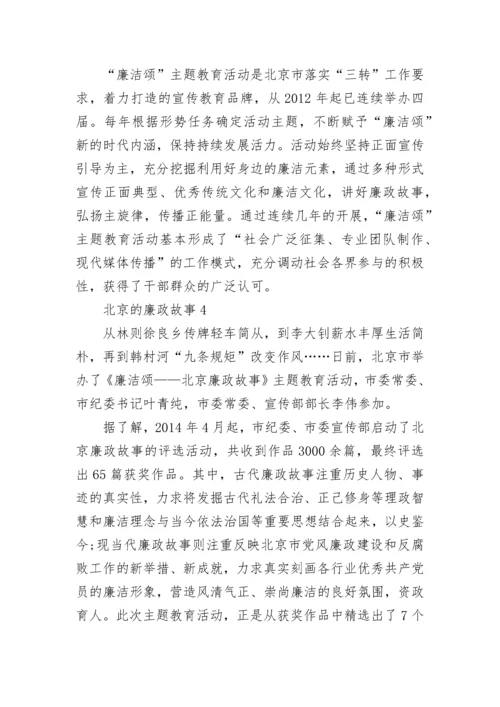 “廉洁颂”主题教育活动是北京市落实“三转”工作要求，着力打造的宣传教育品牌，从2012年起已连续举办四届。每年根据形势任务确定活动主题，不断赋予“廉洁颂”新的时代内涵，保持持续发展活力。活动始终坚持正面宣传引导为主，充分挖掘利用好身边的廉洁元素，通过多种形式宣传正面典型、优秀传统文化和廉洁文化，讲好廉政故事，弘扬主旋律，传播正能量。通过连续几年的开展，“廉洁颂”主题教育活动基本形成了“社会广泛征集、专业团队制作、现代媒体传播”的工作模式，充分调动社会各界参与的积极性，获得了干部群众的广泛认可。

北京的廉政故事4

从林则徐良乡传牌轻车简从，到李大钊薪水丰厚生活简朴，再到韩村河“九条规矩”改变作风……日前，北京市举办了《廉洁颂——北京廉政故事》主题教育活动，市委常委、市纪委书记叶青纯，市委常委、宣传部部长李伟参加。

据了解，2014年4月起，市纪委、市委宣传部启动了北京廉政故事的评选活动，共收到作品3000余篇，最终评选出65篇获奖作品。其中，古代廉政故事注重历史人物、事迹的真实性，力求将发掘古代礼法合治、正己修身等理政智慧和廉洁理念与当今依法治国等重要思想结合起来，以史鉴今；现当代廉政故事则注重反映北京市党风廉政建设和反腐败工作的新举措、新成就，力求真实刻画各行业优秀共产党员的廉洁形象，营造风清气正、崇尚廉洁的良好氛围，资政育人。此次主题教育活动，正是从获奖作品中精选出了7个